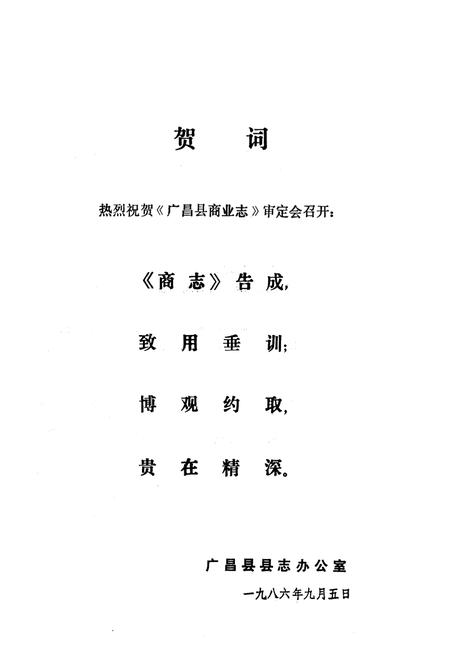 贺词

热烈祝贺《广昌县商业志》审定会召开：

《商志》告成，

致用垂训；

博观约取，

贵在精深。

广昌县县志办公室

一九八六年九月五日